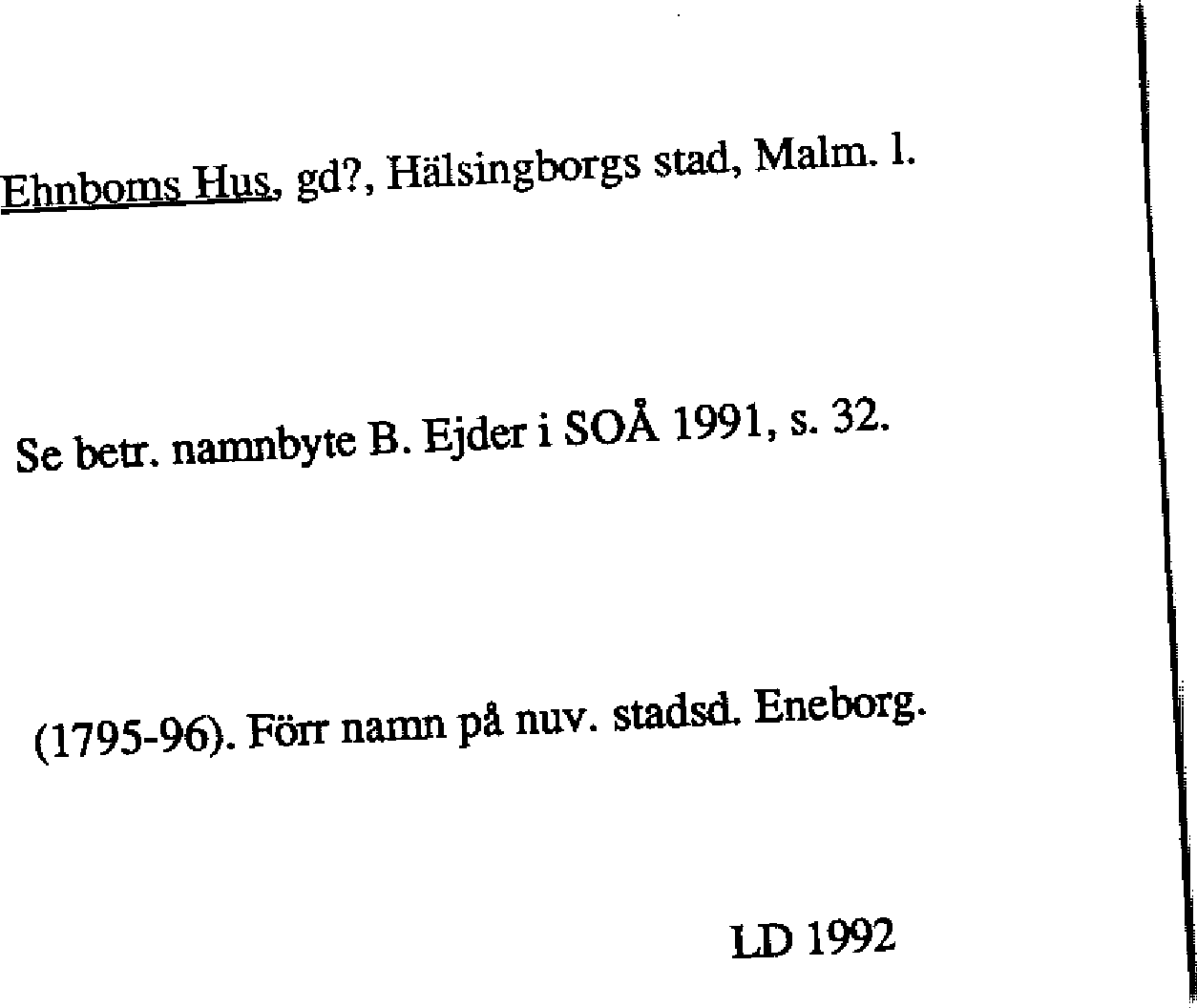 Ehnboms Hus, gd?, Hälsingborgs stad, Malm. l.

Se betr. namnbyte B. Ejder i SOÅ 1991, s. 32.

(1795-96). Förr namn på nuv. stadsd. Eneborg.

LD 1992